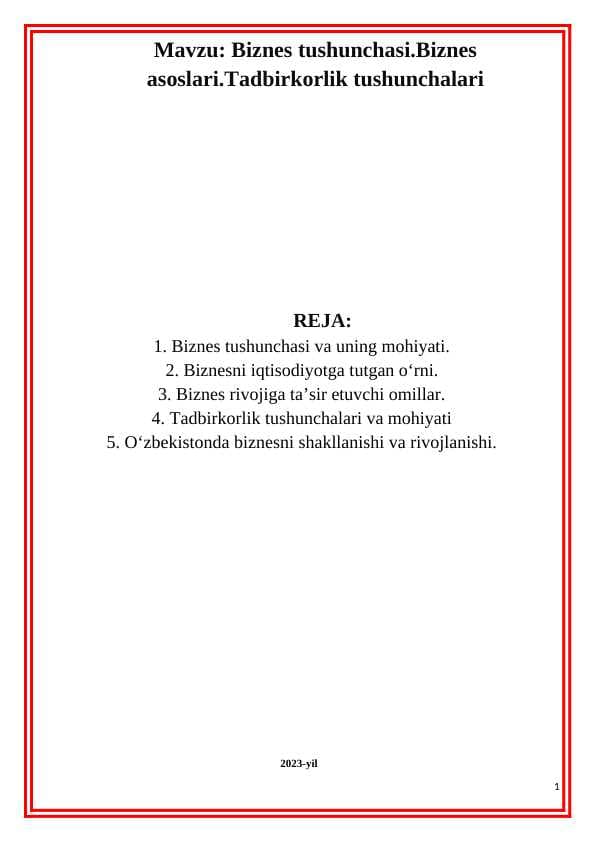 Mavzu: Biznes tushunchasi.Biznes asoslari.Tadbirkorlik tushunchalari

REJA:
1. Biznes tushunchasi va uning mohiyati.
2. Biznesni iqtisodiyotga tutgan o‘rni.
3. Biznes rivojiga ta’sir etuvchi omillar.
4. Tadbirkorlik tushunchalari va mohiyati
5. O‘zbekistonda biznesni shakllanishi va rivojlanishi.

2023-yil

1